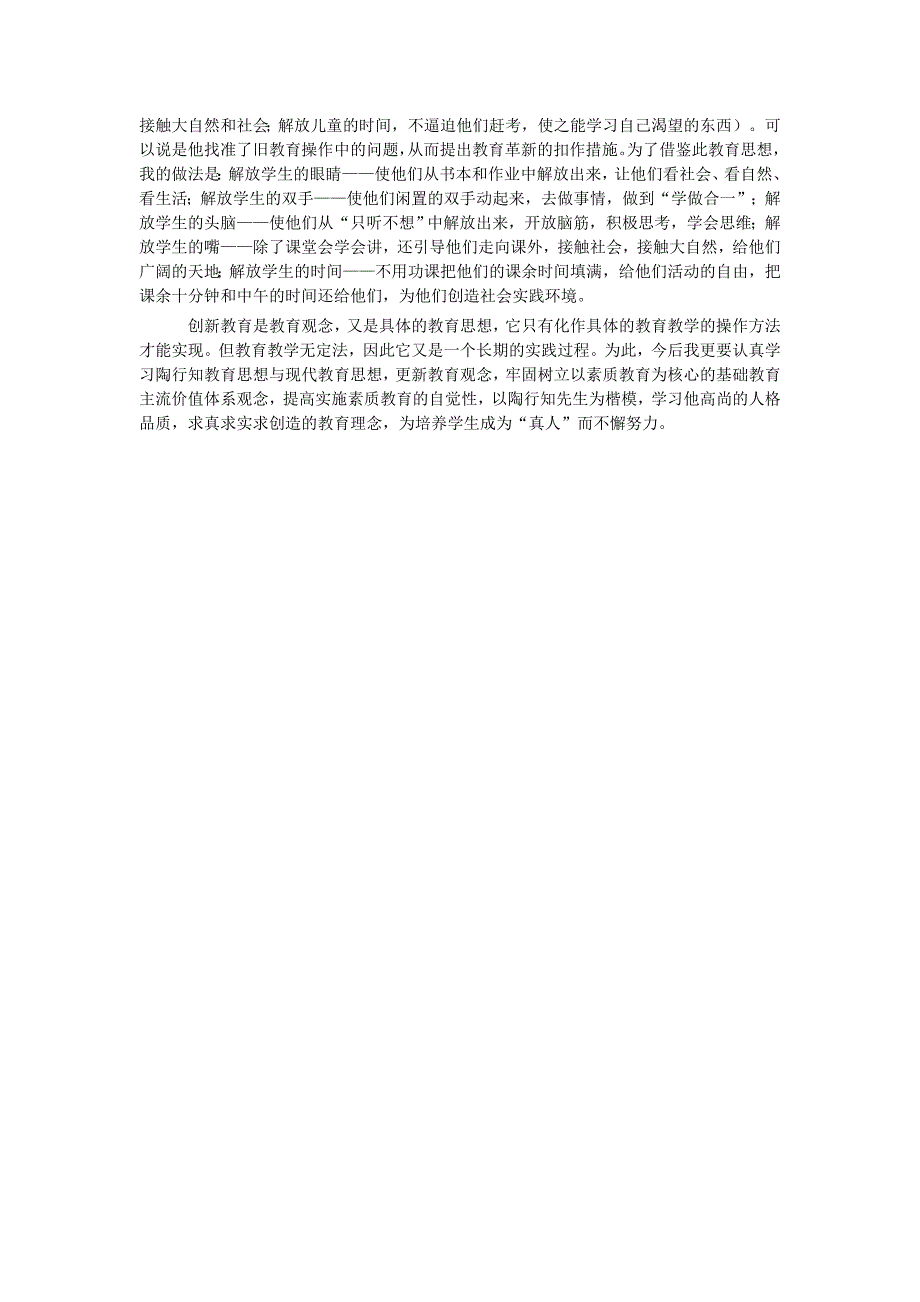 接触大自然和社会;解放儿童的时间，不逼迫他们赶考，使之能学习自己渴望的东西）。可以说是他找准了旧教育操作中的问题，从而提出教育革新的扣作措施。为了借鉴此教育思想，我的做法是:解放学生的眼睛——使他们从书本和作业中解放出来，让他们看社会、看自然、看生活;解放学生的双手——使他们闲置的双手动起来，去做事情，做到“学做合一”；解放学生的头脑——使他们从“只听不想”中解放出来，开放脑筋，积极思考，学会思维;解放学生的嘴——除了课堂会学会讲，还引导他们走向课外，接触社会，接触大自然，给他们广阔的天地;解放学生的时间——不用功课把他们的课余时间填满，给他们活动的自由，把课余十分钟和中午的时间还给他们，为他们创造社会实践环境。

创新教育是教育观念，又是具体的教育思想，它只有化作具体的教育教学的操作方法才能实现。但教育教学无定法，因此它又是一个长期的实践过程。为此，今后我更要认真学习陶行知教育思想与现代教育思想，更新教育观念，牢固树立以素质教育为核心的基础教育主流价值体系观念，提高实施素质教育的自觉性，以陶行知先生为楷模，学习他高尚的人格品质，求真求实求创造的教育理念，为培养学生成为“真人”而不懈努力。